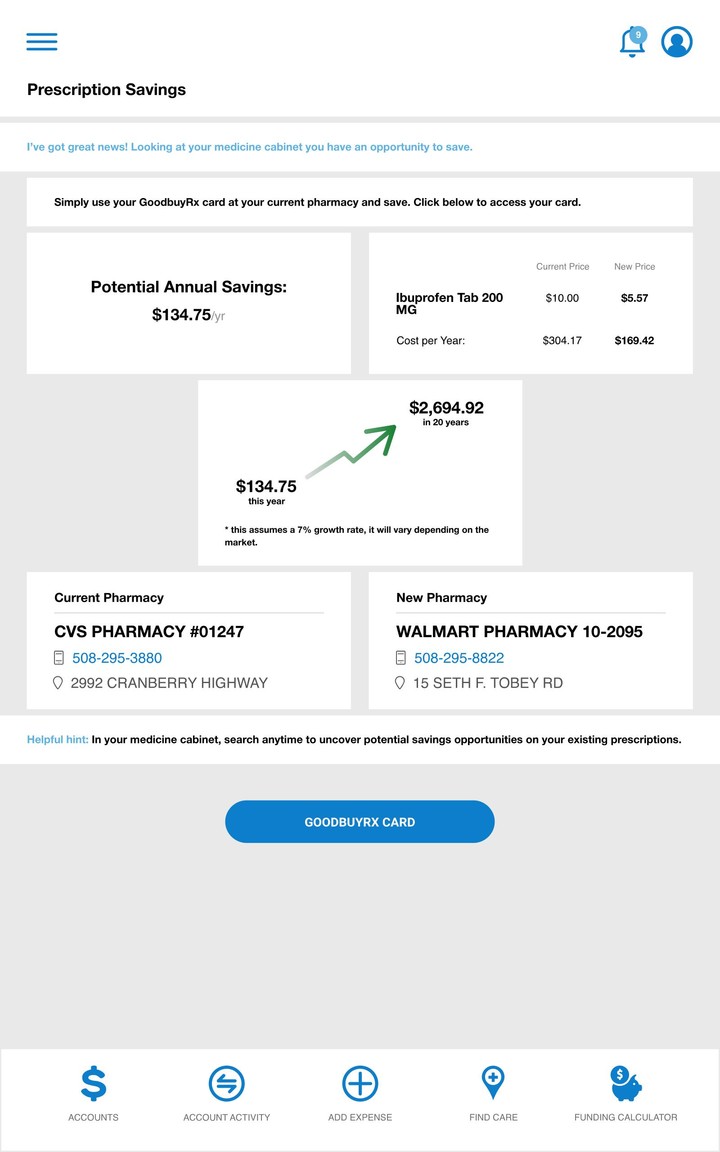 9

Prescription Savings

I've got great news! Looking at your medicine cabinet you have an opportunity to save.

Simply use your GoodbuyRx card at your current pharmacy and save. Click below to access your card.

Potential Annual Savings:
$134.75/yr

| | Current Price | New Price |
|---|---|---|
| Ibuprofen Tab 200 MG | $10.00 | $5.57 |
| Cost per Year: | $304.17 | $169.42 |

$2,694.92
in 20 years

$134.75
this year

* this assumes a 7% growth rate, it will vary depending on the market.

Current Pharmacy
CVS PHARMACY #01247
508-295-3880
2992 CRANBERRY HIGHWAY

New Pharmacy
WALMART PHARMACY 10-2095
508-295-8822
15 SETH F. TOBEY RD

Helpful hint: In your medicine cabinet, search anytime to uncover potential savings opportunities on your existing prescriptions.

GOODBUYRX CARD

ACCOUNTS
ACCOUNT ACTIVITY
ADD EXPENSE
FIND CARE
FUNDING CALCULATOR